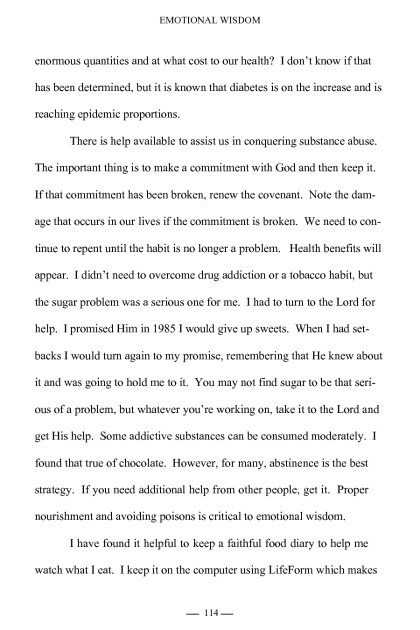 EMOTIONAL WISDOM

enormous quantities and at what cost to our health? I don't know if that has been determined, but it is known that diabetes is on the increase and is reaching epidemic proportions.

There is help available to assist us in conquering substance abuse. The important thing is to make a commitment with God and then keep it. If that commitment has been broken, renew the covenant. Note the damage that occurs in our lives if the commitment is broken. We need to continue to repent until the habit is no longer a problem. Health benefits will appear. I didn't need to overcome drug addiction or a tobacco habit, but the sugar problem was a serious one for me. I had to turn to the Lord for help. I promised Him in 1985 I would give up sweets. When I had setbacks I would turn again to my promise, remembering that He knew about it and was going to hold me to it. You may not find sugar to be that serious of a problem, but whatever you're working on, take it to the Lord and get His help. Some addictive substances can be consumed moderately. I found that true of chocolate. However, for many, abstinence is the best strategy. If you need additional help from other people, get it. Proper nourishment and avoiding poisons is critical to emotional wisdom.

I have found it helpful to keep a faithful food diary to help me watch what I eat. I keep it on the computer using LifeForm which makes

— 114 —